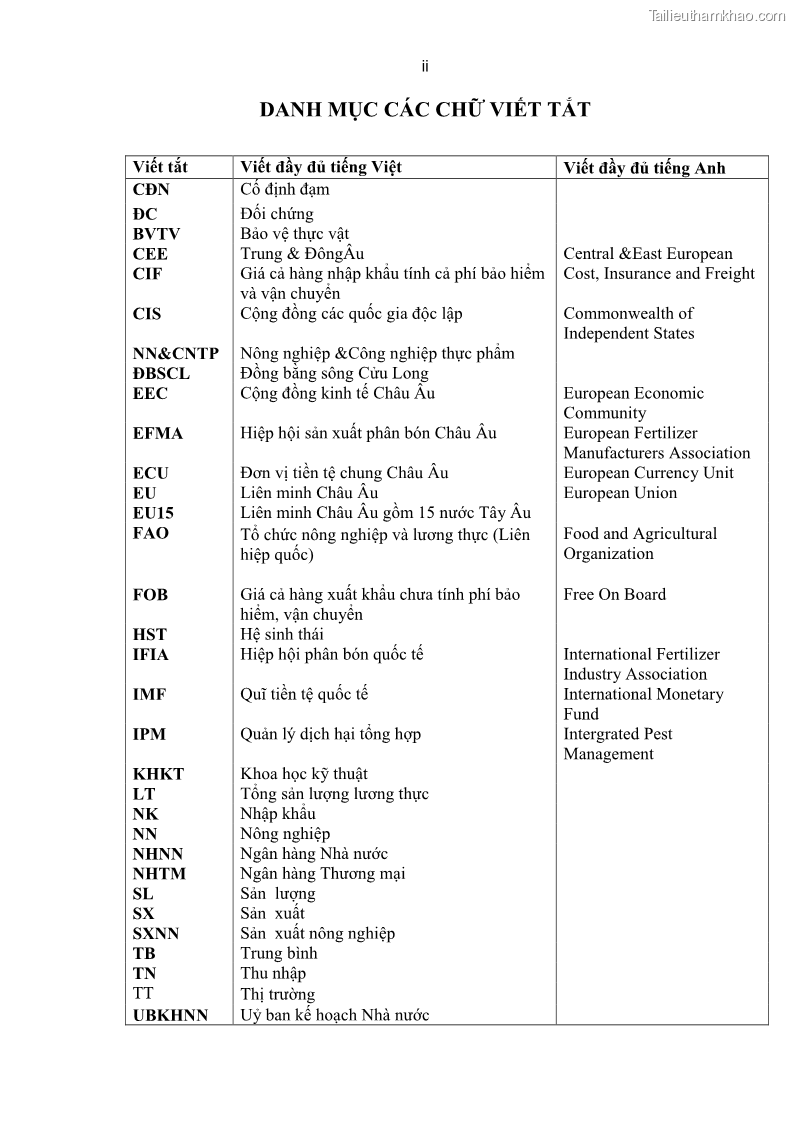 Tailieuthamkhao.com

ii

DANH MỤC CÁC CHỮ VIẾT TẮT

| Viết tắt | Viết đầy đủ tiếng Việt | Viết đầy đủ tiếng Anh |
|---|---|---|
| CĐN | Cố định đạm | |
| ĐC | Đối chứng | |
| BVTV | Bảo vệ thực vật | |
| CEE | Trung & ĐôngÂu | Central &East European |
| CIF | Giá cả hàng nhập khẩu tính cả phí bảo hiểm và vận chuyển | Cost, Insurance and Freight |
| CIS | Cộng đồng các quốc gia độc lập | Commonwealth of Independent States |
| NN&CNTP | Nông nghiệp &Công nghiệp thực phẩm | |
| ĐBSCL | Đồng bằng sông Cửu Long | |
| EEC | Cộng đồng kinh tế Châu Âu | European Economic Community |
| EFMA | Hiệp hội sản xuất phân bón Châu Âu | European Fertilizer Manufacturers Association |
| ECU | Đơn vị tiền tệ chung Châu Âu | European Currency Unit |
| EU | Liên minh Châu Âu | European Union |
| EU15 | Liên minh Châu Âu gồm 15 nước Tây Âu | |
| FAO | Tổ chức nông nghiệp và lương thực (Liên hiệp quốc) | Food and Agricultural Organization |
| FOB | Giá cả hàng xuất khẩu chưa tính phí bảo hiểm, vận chuyển | Free On Board |
| HST | Hệ sinh thái | |
| IFIA | Hiệp hội phân bón quốc tế | International Fertilizer Industry Association |
| IMF | Quĩ tiền tệ quốc tế | International Monetary Fund |
| IPM | Quản lý dịch hại tổng hợp | Intergrated Pest Management |
| KHKT | Khoa học kỹ thuật | |
| LT | Tổng sản lượng lương thực | |
| NK | Nhập khẩu | |
| NN | Nông nghiệp | |
| NHNN | Ngân hàng Nhà nước | |
| NHTM | Ngân hàng Thương mại | |
| SL | Sản lượng | |
| SX | Sản xuất | |
| SXNN | Sản xuất nông nghiệp | |
| TB | Trung bình | |
| TN | Thu nhập | |
| TT | Thị trường | |
| UBKHNN | Uỷ ban kế hoạch Nhà nước | |